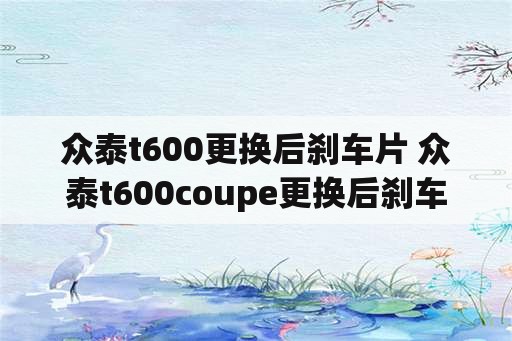 众泰t600更换后刹车片 众泰t600coupe更换后刹车